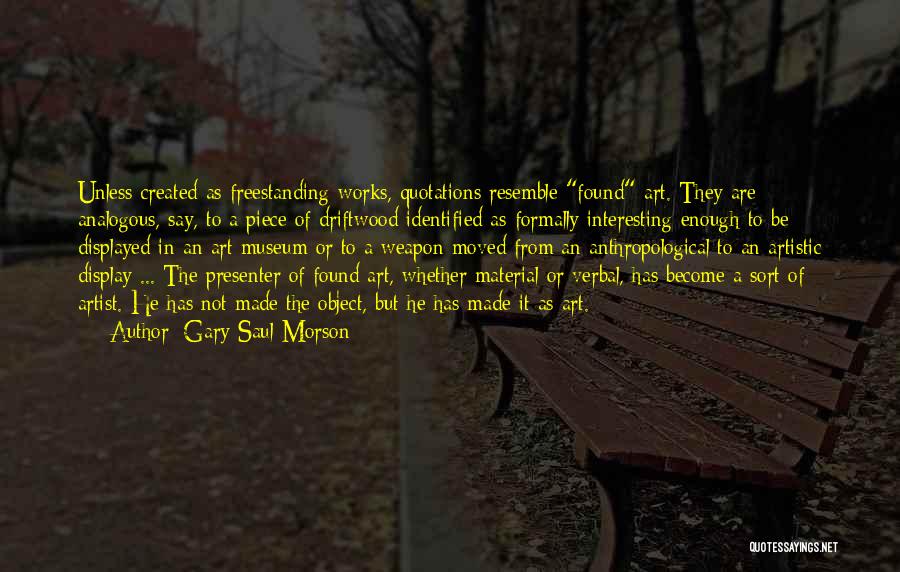 Unless created as freestanding works, quotations resemble "found" art. They are analogous, say, to a piece of driftwood identified as formally interesting enough to be displayed in an art museum or to a weapon moved from an anthropological to an artistic display ... The presenter of found art, whether material or verbal, has become a sort of artist. He has not made the object, but he has made it as art.

Author: Gary Saul Morson

QUOTESSAYINGS.NET